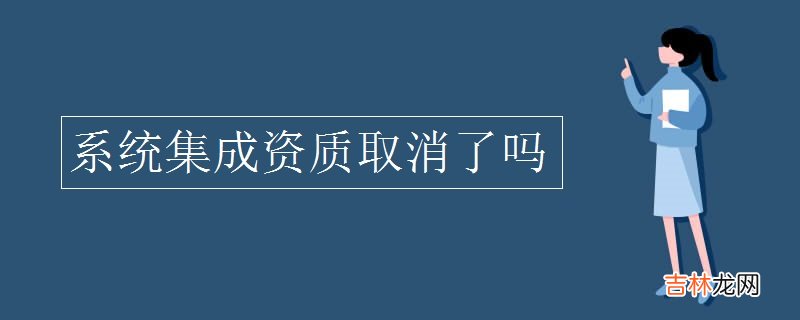 系统集成资质取消了吗

吉林龙网